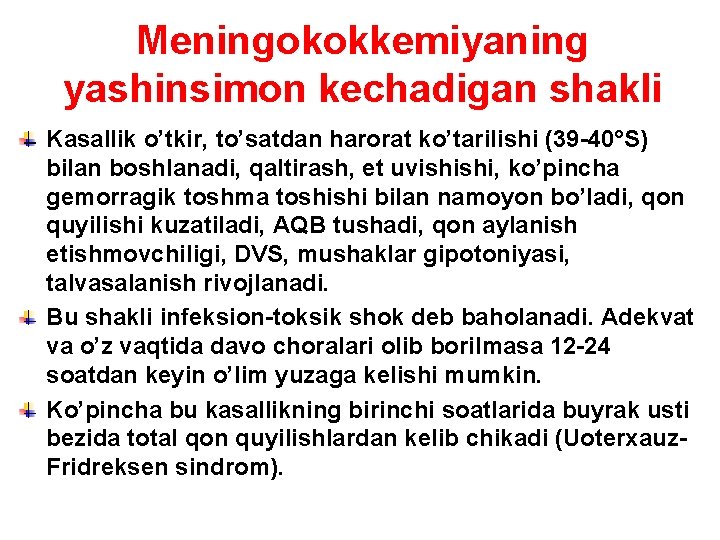 Meningokokkemiyaning yashinsimon kechadigan shakli

Kasallik o’tkir, to’satdan harorat ko’tarilishi (39-40°S) bilan boshlanadi, qaltirash, et uvishishi, ko’pincha gemorragik toshma toshishi bilan namoyon bo’ladi, qon quyilishi kuzatiladi, AQB tushadi, qon aylanish etishmovchiligi, DVS, mushaklar gipotoniyasi, talvasalanish rivojlanadi.

Bu shakli infeksion-toksik shok deb baholanadi. Adekvat va o’z vaqtida davo choralari olib borilmasa 12-24 soatdan keyin o’lim yuzaga kelishi mumkin.

Ko’pincha bu kasallikning birinchi soatlarida buyrak usti bezida total qon quyilishlardan kelib chikadi (Uoterxauz-Fridreksen sindrom).